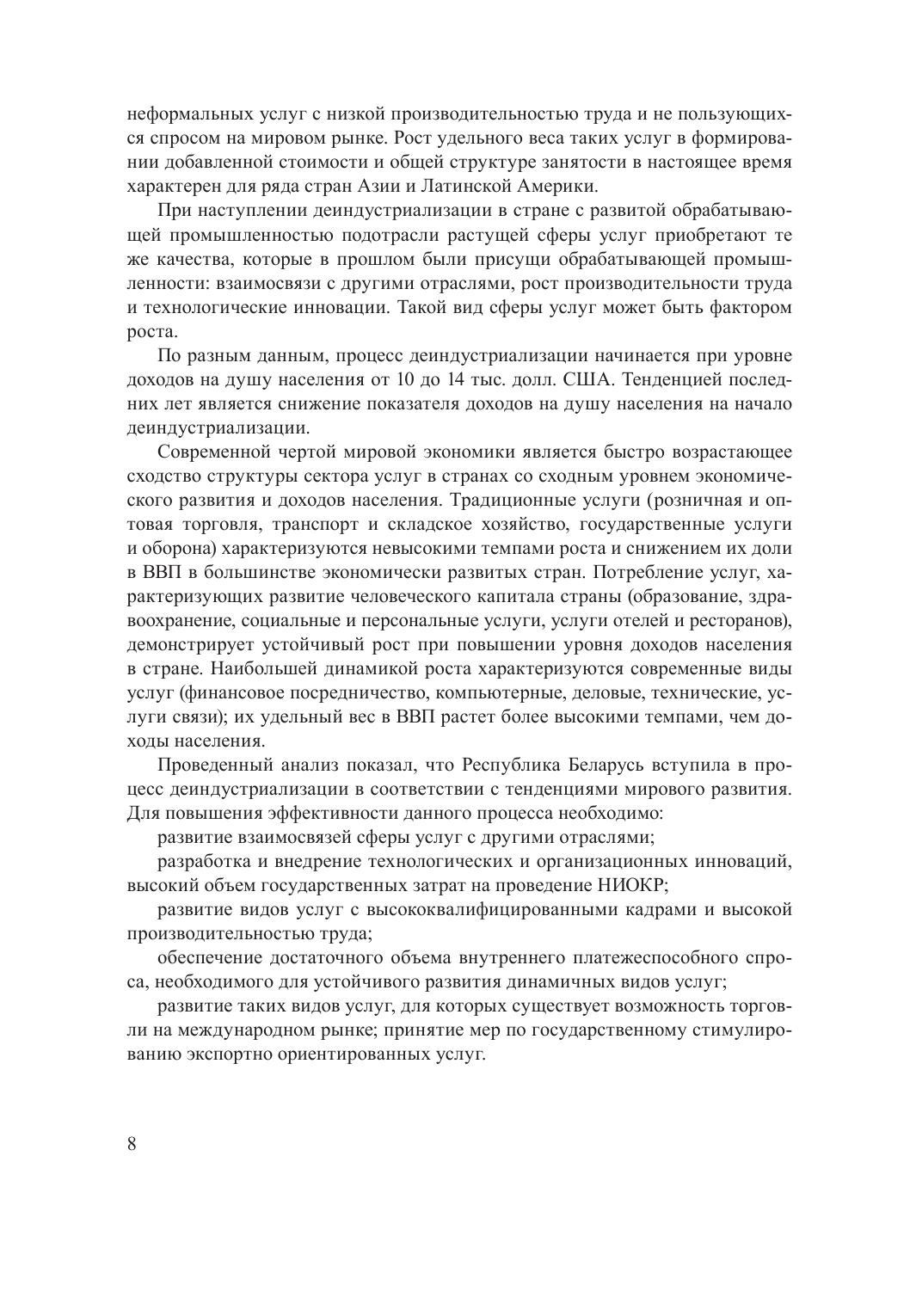 неформальных услуг с низкой производительностью труда и не пользующихся спросом на мировом рынке. Рост удельного веса таких услуг в формировании добавленной стоимости и общей структуре занятости в настоящее время характерен для ряда стран Азии и Латинской Америки.

При наступлении деиндустриализации в стране с развитой обрабатывающей промышленностью подотрасли растущей сферы услуг приобретают те же качества, которые в прошлом были присущи обрабатывающей промышленности: взаимосвязи с другими отраслями, рост производительности труда и технологические инновации. Такой вид сферы услуг может быть фактором роста.

По разным данным, процесс деиндустриализации начинается при уровне доходов на душу населения от 10 до 14 тыс. долл. США. Тенденцией последних лет является снижение показателя доходов на душу населения на начало деиндустриализации.

Современной чертой мировой экономики является быстро возрастающее сходство структуры сектора услуг в странах со сходным уровнем экономического развития и доходов населения. Традиционные услуги (розничная и оптовая торговля, транспорт и складское хозяйство, государственные услуги и оборона) характеризуются невысокими темпами роста и снижением их доли в ВВП в большинстве экономически развитых стран. Потребление услуг, характеризующих развитие человеческого капитала страны (образование, здравоохранение, социальные и персональные услуги, услуги отелей и ресторанов), демонстрирует устойчивый рост при повышении уровня доходов населения в стране. Наибольшей динамикой роста характеризуются современные виды услуг (финансовое посредничество, компьютерные, деловые, технические, услуги связи); их удельный вес в ВВП растет более высокими темпами, чем доходы населения.

Проведенный анализ показал, что Республика Беларусь вступила в процесс деиндустриализации в соответствии с тенденциями мирового развития. Для повышения эффективности данного процесса необходимо:

развитие взаимосвязей сферы услуг с другими отраслями;

разработка и внедрение технологических и организационных инноваций, высокий объем государственных затрат на проведение НИОКР;

развитие видов услуг с высококвалифицированными кадрами и высокой производительностью труда;

обеспечение достаточного объема внутреннего платежеспособного спроса, необходимого для устойчивого развития динамичных видов услуг;

развитие таких видов услуг, для которых существует возможность торговли на международном рынке; принятие мер по государственному стимулированию экспортно ориентированных услуг.

8